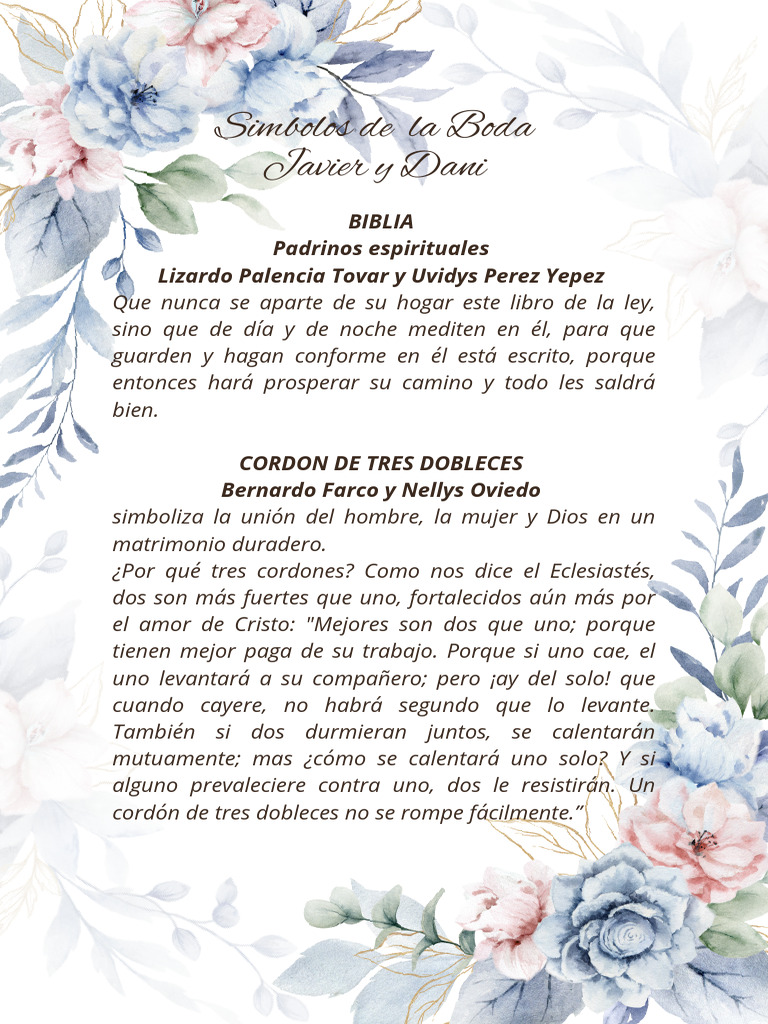 Simbolos de la Boda
Javier y Dani

BIBLIA
Padrinos espirituales
Lizardo Palencia Tovar y Uvidys Perez Yepez
Que nunca se aparte de su hogar este libro de la ley, sino que de día y de noche mediten en él, para que guarden y hagan conforme en él está escrito, porque entonces hará prosperar su camino y todo les saldrá bien.

CORDON DE TRES DOBLECES
Bernardo Farco y Nellys Oviedo
simboliza la unión del hombre, la mujer y Dios en un matrimonio duradero.
¿Por qué tres cordones? Como nos dice el Eclesiastés, dos son más fuertes que uno, fortalecidos aún más por el amor de Cristo: "Mejores son dos que uno; porque tienen mejor paga de su trabajo. Porque si uno cae, el uno levantará a su compañero; pero ¡ay del solo! que cuando cayere, no habrá segundo que lo levante. También si dos durmieran juntos, se calentarán mutuamente; mas ¿cómo se calentará uno solo? Y si alguno prevaleciere contra uno, dos le resistirán. Un cordón de tres dobleces no se rompe fácilmente.”